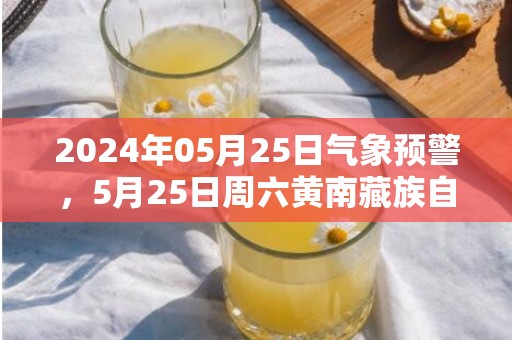 2024年05月25日气象预警，5月25日周六黄南藏族自